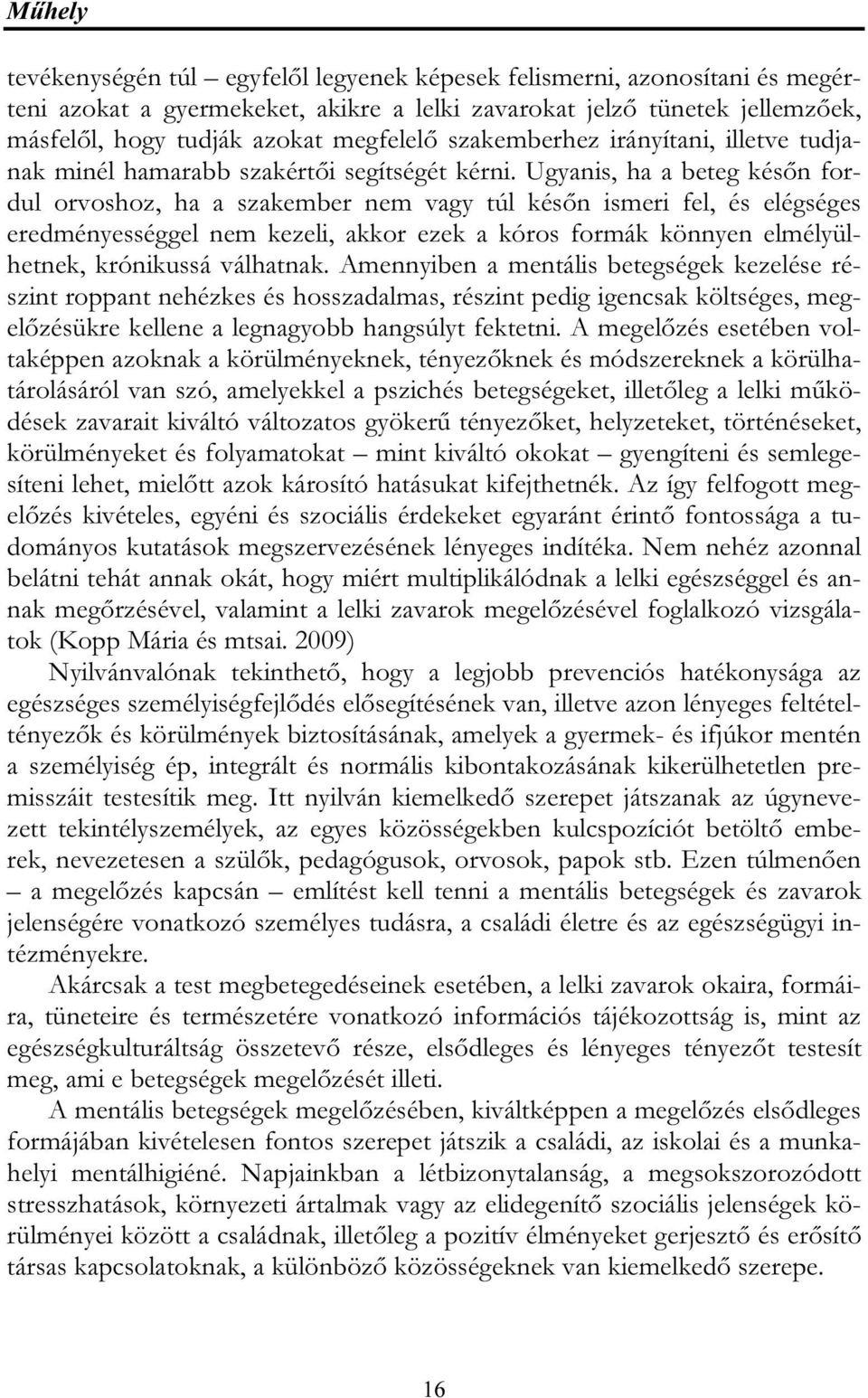 Műhely

tevékenységén túl – egyfelől legyenek képesek felismerni, azonosítani és megérteni azokat a gyermekeket, akikre a lelki zavarokat jelző tünetek jellemzőek, másfelől, hogy tudják azokat megfelelő szakemberhez irányítani, illetve tudjanak minél hamarabb szakértői segítségét kérni. Ugyanis, ha a beteg későn fordul orvoshoz, ha a szakember nem vagy túl későn ismeri fel, és elégséges eredményességgel nem kezeli, akkor ezek a kóros formák könnyen elmélyülhetnek, krónikussá válhatnak. Amennyiben a mentális betegségek kezelése részint roppant nehézkes és hosszadalmas, részint pedig igencsak költséges, megelőzésükre kellene a legnagyobb hangsúlyt fektetni. A megelőzés esetében voltaképpen azoknak a körülményeknek, tényezőknek és módszereknek a körülhatárolásáról van szó, amelyekkel a pszichés betegségeket, illetőleg a lelki működések zavarait kiváltó változatos gyökerű tényezőket, helyzeteket, történéseket, körülményeket és folyamatokat – mint kiváltó okokat – gyengíteni és semlegesíteni lehet, mielőtt azok károsító hatásukat kifejthetnék. Az így felfogott megelőzés kivételes, egyéni és szociális érdekeket egyaránt érintő fontossága a tudományos kutatások megszervezésének lényeges indítéka. Nem nehéz azonnal belátni tehát annak okát, hogy miért multiplikálódnak a lelki egészséggel és annak megőrzésével, valamint a lelki zavarok megelőzésével foglalkozó vizsgálatok (Kopp Mária és mtsai. 2009)

Nyilvánvalónak tekinthető, hogy a legjobb prevenciós hatékonysága az egészséges személyiségfejlődés elősegítésének van, illetve azon lényeges feltételtényezők és körülmények biztosításának, amelyek a gyermek- és ifjúkor mentén a személyiség ép, integrált és normális kibontakozásának kikerülhetetlen premisszáit testesítik meg. Itt nyilván kiemelkedő szerepet játszanak az úgynevezett tekintélyszemélyek, az egyes közösségekben kulcspozíciót betöltő emberek, nevezetesen a szülők, pedagógusok, orvosok, papok stb. Ezen túlmenően – a megelőzés kapcsán – említést kell tenni a mentális betegségek és zavarok jelenségére vonatkozó személyes tudásra, a családi életre és az egészségügyi intézményekre.

Akárcsak a test megbetegedéseinek esetében, a lelki zavarok okaira, formáira, tüneteire és természetére vonatkozó információs tájékozottság is, mint az egészségkulturáltság összetevő része, elsődleges és lényeges tényezőt testesít meg, ami e betegségek megelőzését illeti.

A mentális betegségek megelőzésében, kiváltképpen a megelőzés elsődleges formájában kivételesen fontos szerepet játszik a családi, az iskolai és a munkahelyi mentálhigiéné. Napjainkban a létbizonytalanság, a megsokszorozódott stresszhatások, környezeti ártalmak vagy az elidegenítő szociális jelenségek körülményei között a családnak, illetőleg a pozitív élményeket gerjesztő és erősítő társas kapcsolatoknak, a különböző közösségeknek van kiemelkedő szerepe.

16